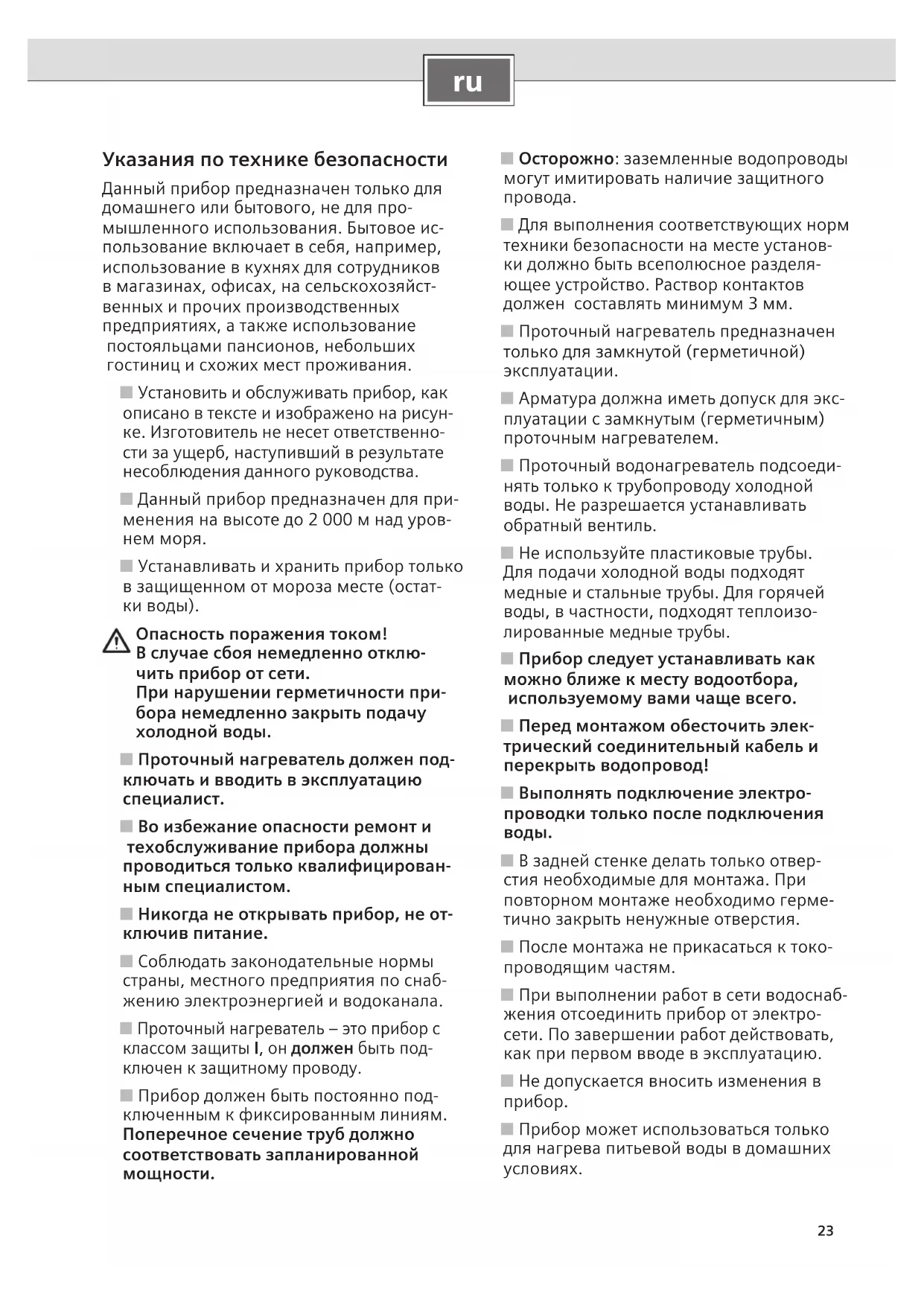 ru

Указания по технике безопасности

Данный прибор предназначен только для домашнего или бытового, не для промышленного использования. Бытовое использование включает в себя, например, использование в кухнях для сотрудников в магазинах, офисах, на сельскохозяйственных и прочих производственных предприятиях, а также использование постояльцами пансионов, небольших гостиниц и схожих мест проживания.

■ Установить и обслуживать прибор, как описано в тексте и изображено на рисунке. Изготовитель не несет ответственности за ущерб, наступивший в результате несоблюдения данного руководства.

■ Данный прибор предназначен для применения на высоте до 2 000 м над уровнем моря.

■ Устанавливать и хранить прибор только в защищенном от мороза месте (остатки воды).

Опасность поражения током!
В случае сбоя немедленно отключить прибор от сети.
При нарушении герметичности прибора немедленно закрыть подачу холодной воды.

■ Проточный нагреватель должен подключать и вводить в эксплуатацию специалист.

■ Во избежание опасности ремонт и техобслуживание прибора должны проводиться только квалифицированным специалистом.

■ Никогда не открывать прибор, не отключив питание.

■ Соблюдать законодательные нормы страны, местного предприятия по снабжению электроэнергией и водоканала.

■ Проточный нагреватель – это прибор с классом защиты I, он должен быть подключен к защитному проводу.

■ Прибор должен быть постоянно подключенным к фиксированным линиям. Поперечное сечение труб должно соответствовать запланированной мощности.

■ Осторожно: заземленные водопроводы могут имитировать наличие защитного провода.

■ Для выполнения соответствующих норм техники безопасности на месте установки должно быть всеполюсное разделяющее устройство. Раствор контактов должен составлять минимум 3 мм.

■ Проточный нагреватель предназначен только для замкнутой (герметичной) эксплуатации.

■ Арматура должна иметь допуск для эксплуатации с замкнутым (герметичным) проточным нагревателем.

■ Проточный водонагреватель подсоединять только к трубопроводу холодной воды. Не разрешается устанавливать обратный вентиль.

■ Не используйте пластиковые трубы. Для подачи холодной воды подходят медные и стальные трубы. Для горячей воды, в частности, подходят теплоизолированные медные трубы.

■ Прибор следует устанавливать как можно ближе к месту водоотбора, используемому вами чаще всего.

■ Перед монтажом обесточить электрический соединительный кабель и перекрыть водопровод!

■ Выполнять подключение электропроводки только после подключения воды.

■ В задней стенке делать только отверстия необходимые для монтажа. При повторном монтаже необходимо герметично закрыть ненужные отверстия.

■ После монтажа не прикасаться к токопроводящим частям.

■ При выполнении работ в сети водоснабжения отсоединить прибор от электросети. По завершении работ действовать, как при первом вводе в эксплуатацию.

■ Не допускается вносить изменения в прибор.

■ Прибор может использоваться только для нагрева питьевой воды в домашних условиях.

23